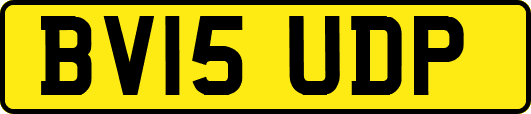 BV15 UDP